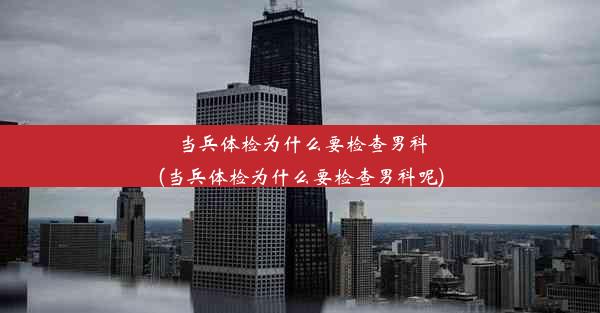 当兵体检为什么要检查男科
(当兵体检为什么要检查男科呢)